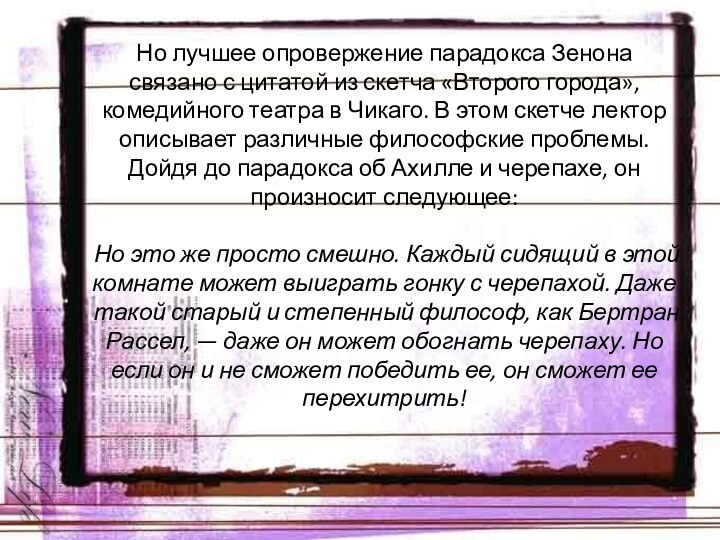 Но лучшее опровержение парадокса Зенона связано с цитатой из скетча «Второго города», комедийного театра в Чикаго. В этом скетче лектор описывает различные философские проблемы. Дойдя до парадокса об Ахилле и черепахе, он произносит следующее:

Но это же просто смешно. Каждый сидящий в этой комнате может выиграть гонку с черепахой. Даже такой старый и степенный философ, как Бертран Рассел, — даже он может обогнать черепаху. Но если он и не сможет победить ее, он сможет ее перехитрить!